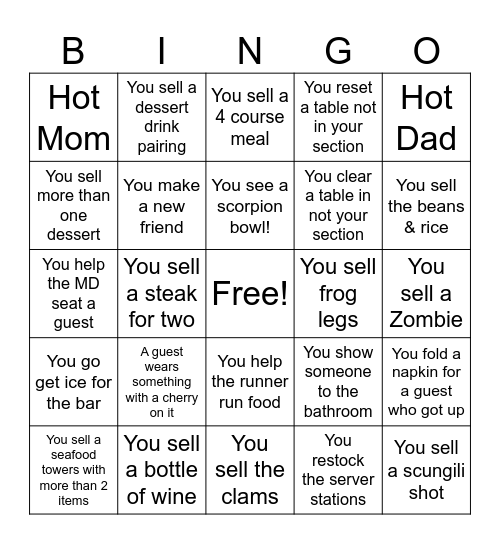 | B | I | N | G | O |
|---|---|---|---|---|
| Hot Mom | You sell a dessert drink pairing | You sell a 4 course meal | You reset a table not in your section | Hot Dad |
| You sell more than one dessert | You make a new friend | You see a scorpion bowl! | You clear a table in not your section | You sell the beans & rice |
| You help the MD seat a guest | You sell a steak for two | Free! | You sell frog legs | You sell a Zombie |
| You go get ice for the bar | A guest wears something with a cherry on it | You help the runner run food | You show someone to the bathroom | You fold a napkin for a guest who got up |
| You sell a seafood towers with more than 2 items | You sell a bottle of wine | You sell the clams | You restock the server stations | You sell a scungili shot |